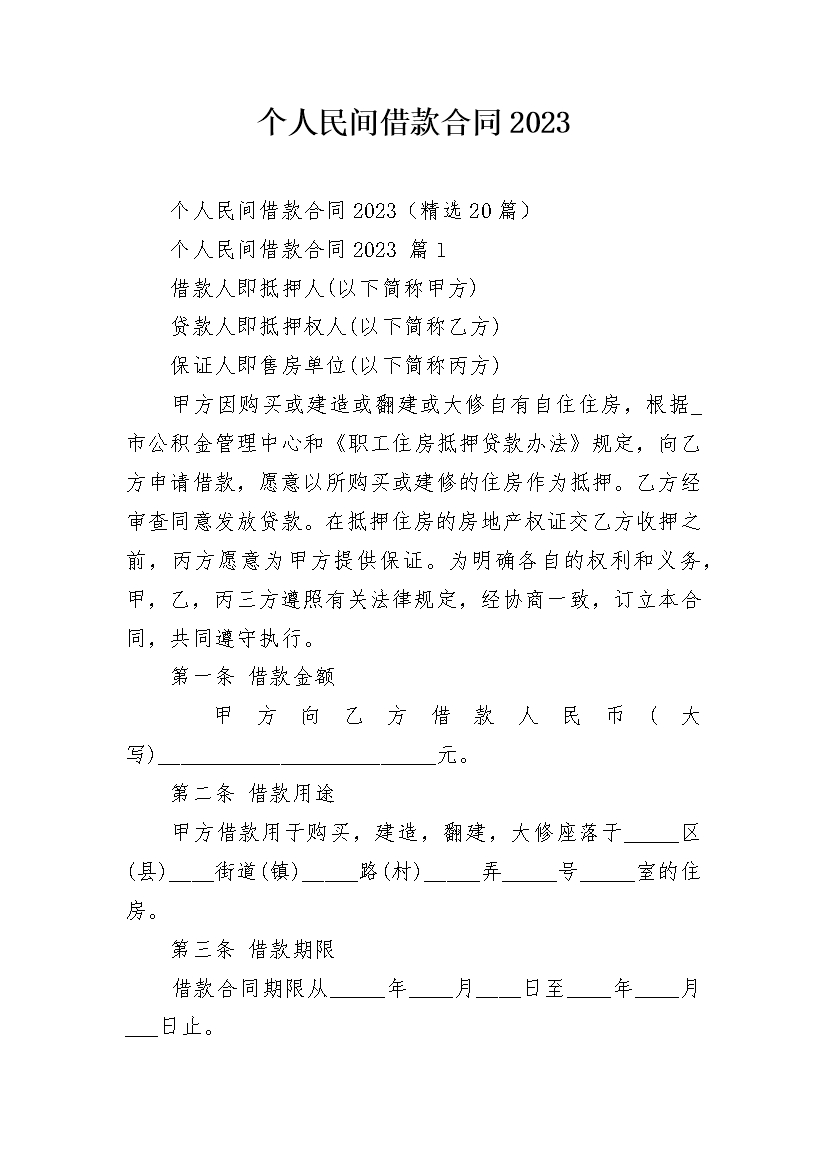 个人民间借款合同2023

个人民间借款合同2023（精选20篇）

个人民间借款合同2023 篇1

借款人即抵押人(以下简称甲方)

贷款人即抵押权人(以下简称乙方)

保证人即售房单位(以下简称丙方)

甲方因购买或建造或翻建或大修自有自住住房，根据____市公积金管理中心和《职工住房抵押贷款办法》规定，向乙方申请借款，愿意以所购买或建修的住房作为抵押。乙方经审查同意发放贷款。在抵押住房的房地产权证交乙方收押之前，丙方愿意为甲方提供保证。为明确各自的权利和义务，甲，乙，丙三方遵照有关法律规定，经协商一致，订立本合同，共同遵守执行。

第一条 借款金额

甲方向乙方借款人民币（大写)____元。

第二条 借款用途

甲方借款用于购买，建造，翻建，大修座落于____区(县)____街道(镇)____路(村)____弄____号____室的住房。

第三条 借款期限

借款合同期限从____年____月____日至____年____月____日止。